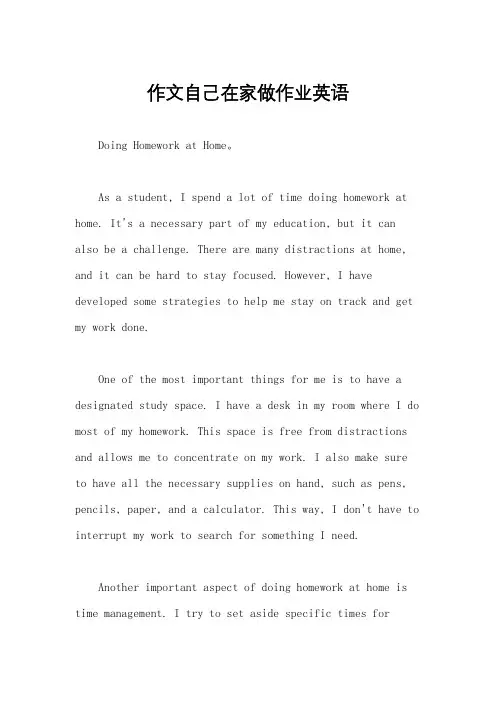 作文自己在家做作业英语

Doing Homework at Home。

As a student, I spend a lot of time doing homework at home. It's a necessary part of my education, but it can also be a challenge. There are many distractions at home, and it can be hard to stay focused. However, I have developed some strategies to help me stay on track and get my work done.

One of the most important things for me is to have a designated study space. I have a desk in my room where I do most of my homework. This space is free from distractions and allows me to concentrate on my work. I also make sure to have all the necessary supplies on hand, such as pens, pencils, paper, and a calculator. This way, I don't have to interrupt my work to search for something I need.

Another important aspect of doing homework at home is time management. I try to set aside specific times for